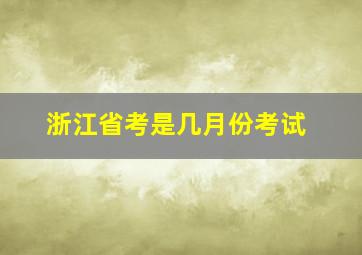 浙江省考是几月份考试